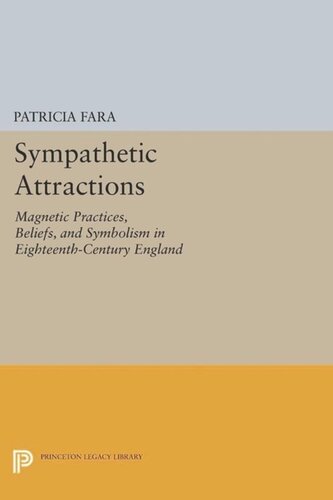 PATRICIA FARA

Sympathetic Attractions

Magnetic Practices, Beliefs, and Symbolism in Eighteenth-Century England

PRINCETON LEGACY LIBRARY